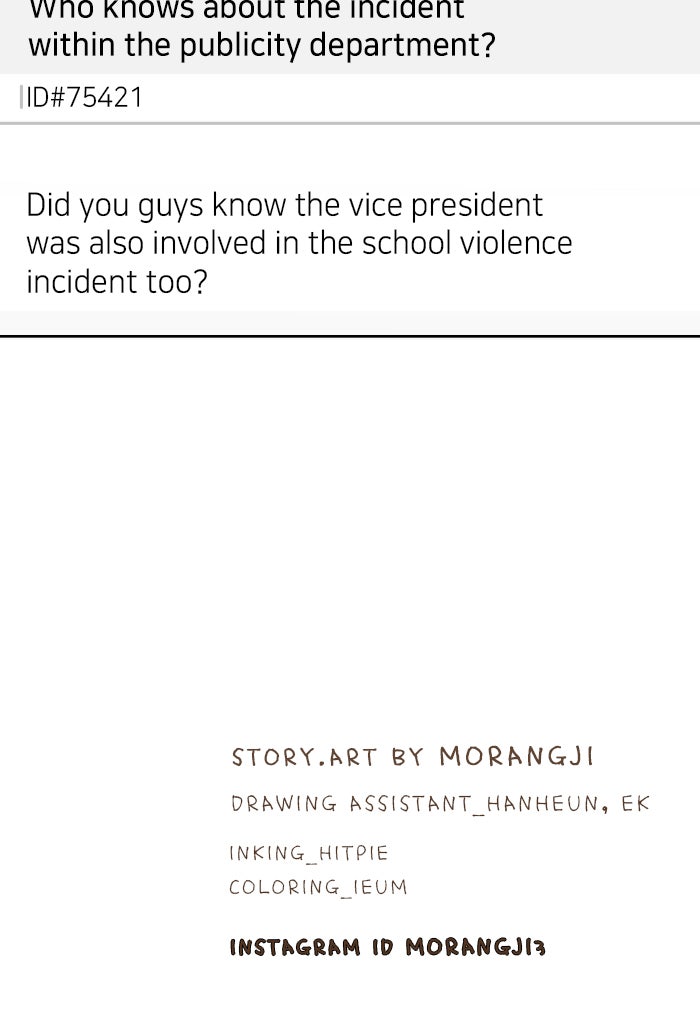 Who knows about the incident within the publicity department?

ID#75421

Did you guys know the vice president was also involved in the school violence incident too?

STORY.ART BY MORANGJI

DRAWING ASSISTANT_HANHEUN, EK

INKING_HITPIE
COLORING_IEUM

INSTAGRAM ID MORANGJI3